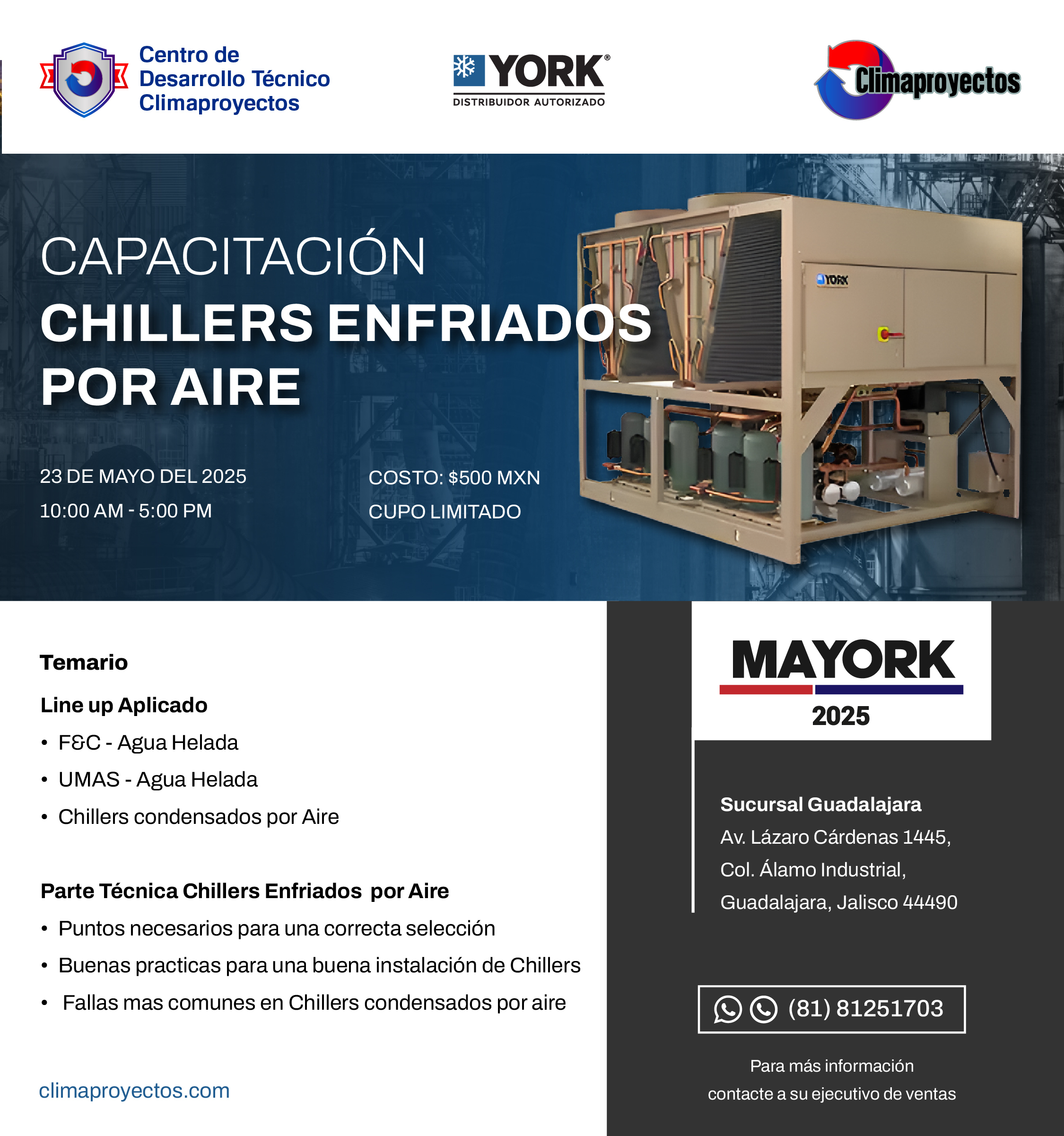 Centro de Desarrollo Técnico Climaproyectos

YORK®
DISTRIBUIDOR AUTORIZADO

Climaproyectos

CAPACITACIÓN
CHILLERS ENFRIADOS POR AIRE

YORK

23 DE MAYO DEL 2025
10:00 AM - 5:00 PM

COSTO: $500 MXN
CUPO LIMITADO

Temario

Line up Aplicado
• F&C - Agua Helada
• UMAS - Agua Helada
• Chillers condensados por Aire

Parte Técnica Chillers Enfriados por Aire
• Puntos necesarios para una correcta selección
• Buenas practicas para una buena instalación de Chillers
• Fallas mas comunes en Chillers condensados por aire

climaproyectos.com

MAYORK
2025

Sucursal Guadalajara
Av. Lázaro Cárdenas 1445,
Col. Álamo Industrial,
Guadalajara, Jalisco 44490

(81) 81251703

Para más información
contacte a su ejecutivo de ventas